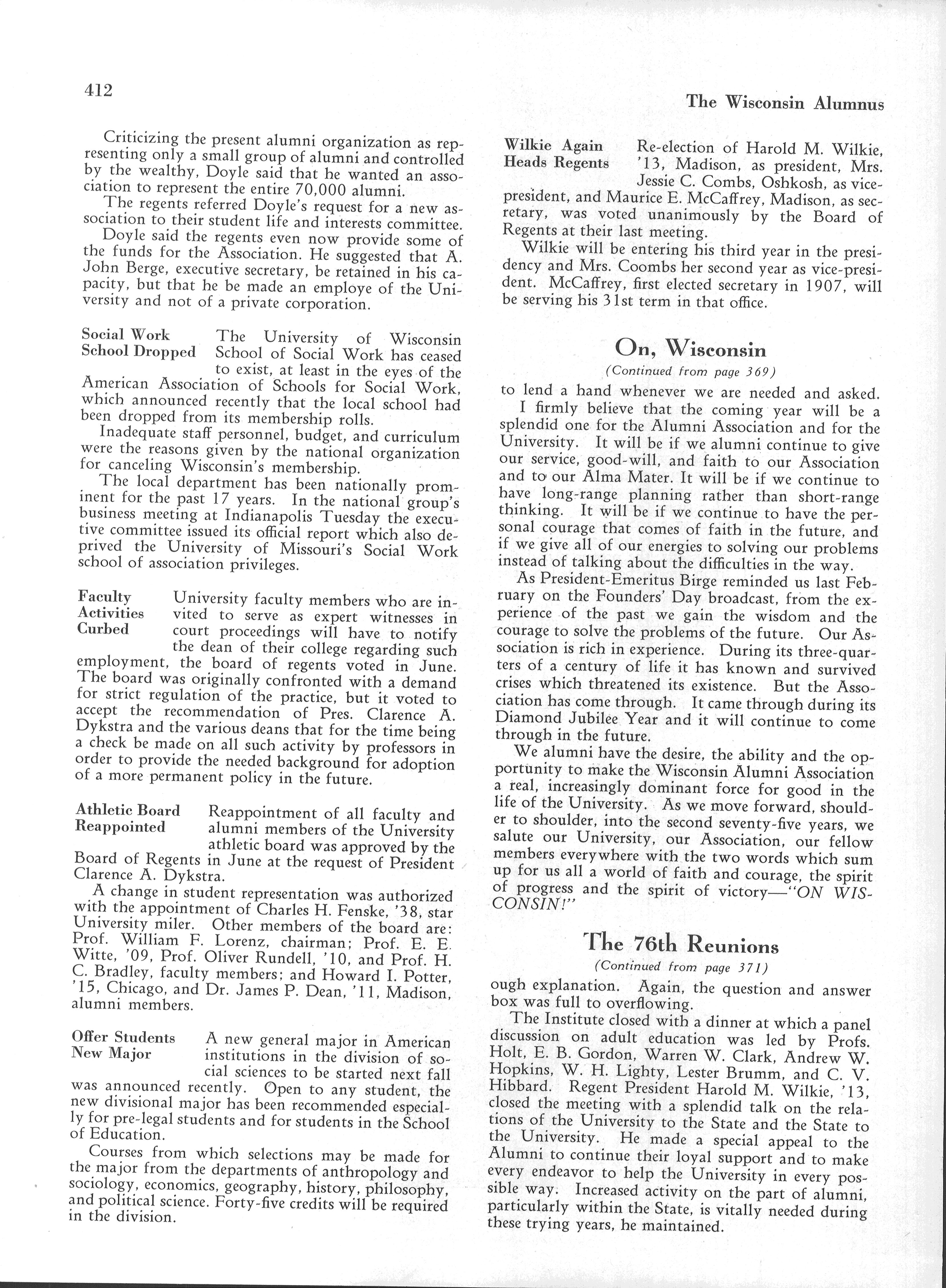 412

The Wisconsin Alumnus

Criticizing the present alumni organization as representing only a small group of alumni and controlled by the wealthy, Doyle said that he wanted an association to represent the entire 70,000 alumni.

The regents referred Doyle's request for a new association to their student life and interests committee.

Doyle said the regents even now provide some of the funds for the Association. He suggested that A. John Berge, executive secretary, be retained in his capacity, but that he be made an employe of the University and not of a private corporation.

Social Work School Dropped The University of Wisconsin School of Social Work has ceased to exist, at least in the eyes of the American Association of Schools for Social Work, which announced recently that the local school had been dropped from its membership rolls.

Inadequate staff personnel, budget, and curriculum were the reasons given by the national organization for canceling Wisconsin's membership.

The local department has been nationally prominent for the past 17 years. In the national group's business meeting at Indianapolis Tuesday the executive committee issued its official report which also deprived the University of Missouri's Social Work school of association privileges.

Faculty Activities Curbed University faculty members who are invited to serve as expert witnesses in court proceedings will have to notify the dean of their college regarding such employment, the board of regents voted in June. The board was originally confronted with a demand for strict regulation of the practice, but it voted to accept the recommendation of Pres. Clarence A. Dykstra and the various deans that for the time being a check be made on all such activity by professors in order to provide the needed background for adoption of a more permanent policy in the future.

Athletic Board Reappointed Reappointment of all faculty and alumni members of the University athletic board was approved by the Board of Regents in June at the request of President Clarence A. Dykstra.

A change in student representation was authorized with the appointment of Charles H. Fenske, '38, star University miler. Other members of the board are: Prof. William F. Lorenz, chairman; Prof. E. E. Witte, '09, Prof. Oliver Rundell, '10, and Prof. H. C. Bradley, faculty members; and Howard I. Potter, '15, Chicago, and Dr. James P. Dean, '11, Madison, alumni members.

Offer Students New Major A new general major in American institutions in the division of social sciences to be started next fall was announced recently. Open to any student, the new divisional major has been recommended especially for pre-legal students and for students in the School of Education.

Courses from which selections may be made for the major from the departments of anthropology and sociology, economics, geography, history, philosophy, and political science. Forty-five credits will be required in the division.

Wilkie Again Heads Regents Re-election of Harold M. Wilkie, '13, Madison, as president, Mrs. Jessie C. Combs, Oshkosh, as vice-president, and Maurice E. McCaffrey, Madison, as secretary, was voted unanimously by the Board of Regents at their last meeting.

Wilkie will be entering his third year in the presidency and Mrs. Coombs her second year as vice-president. McCaffrey, first elected secretary in 1907, will be serving his 31st term in that office.

On, Wisconsin

(Continued from page 369)

to lend a hand whenever we are needed and asked.

I firmly believe that the coming year will be a splendid one for the Alumni Association and for the University. It will be if we alumni continue to give our service, good-will, and faith to our Association and to our Alma Mater. It will be if we continue to have long-range planning rather than short-range thinking. It will be if we continue to have the personal courage that comes of faith in the future, and if we give all of our energies to solving our problems instead of talking about the difficulties in the way.

As President-Emeritus Birge reminded us last February on the Founders' Day broadcast, from the experience of the past we gain the wisdom and the courage to solve the problems of the future. Our Association is rich in experience. During its three-quarters of a century of life it has known and survived crises which threatened its existence. But the Association has come through. It came through during its Diamond Jubilee Year and it will continue to come through in the future.

We alumni have the desire, the ability and the opportunity to make the Wisconsin Alumni Association a real, increasingly dominant force for good in the life of the University. As we move forward, shoulder to shoulder, into the second seventy-five years, we salute our University, our Association, our fellow members everywhere with the two words which sum up for us all a world of faith and courage, the spirit of progress and the spirit of victory—"ON WISCONSIN!"

The 76th Reunions

(Continued from page 371)

ough explanation. Again, the question and answer box was full to overflowing.

The Institute closed with a dinner at which a panel discussion on adult education was led by Profs. Holt, E. B. Gordon, Warren W. Clark, Andrew W. Hopkins, W. H. Lighty, Lester Brumm, and C. V. Hibbard. Regent President Harold M. Wilkie, '13, closed the meeting with a splendid talk on the relations of the University to the State and the State to the University. He made a special appeal to the Alumni to continue their loyal support and to make every endeavor to help the University in every possible way. Increased activity on the part of alumni, particularly within the State, is vitally needed during these trying years, he maintained.